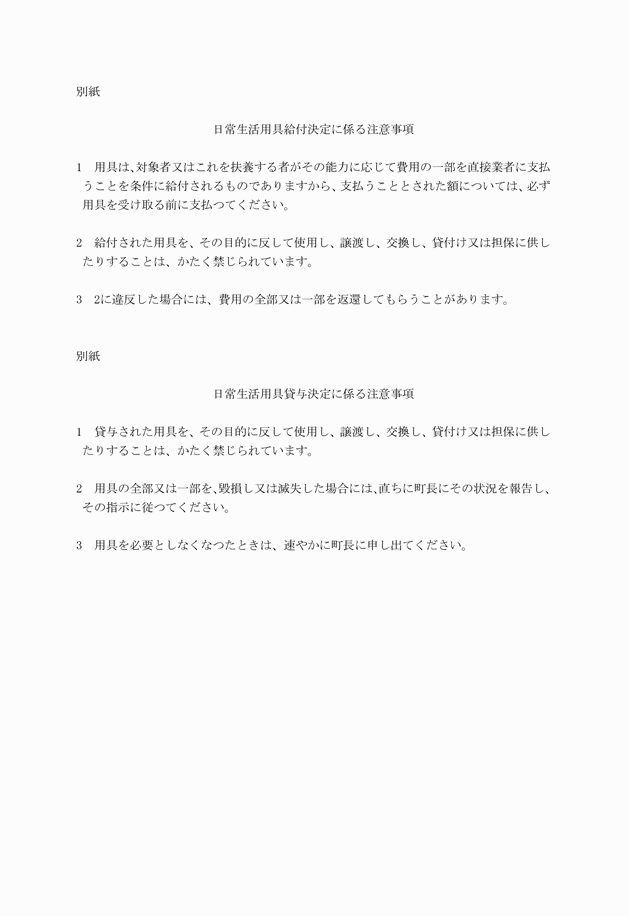 別紙

日常生活用具給付決定に係る注意事項

1　用具は、対象者又はこれを扶養する者がその能力に応じて費用の一部を直接業者に支払うことを条件に給付されるものでありますから、支払うこととされた額については、必ず用具を受け取る前に支払つてください。

2　給付された用具を、その目的に反して使用し、譲渡し、交換し、貸付け又は担保に供したりすることは、かたく禁じられています。

3　2に違反した場合には、費用の全部又は一部を返還してもらうことがあります。

別紙

日常生活用具貸与決定に係る注意事項

1　貸与された用具を、その目的に反して使用し、譲渡し、交換し、貸付け又は担保に供したりすることは、かたく禁じられています。

2　用具の全部又は一部を、毀損し又は滅失した場合には、直ちに町長にその状況を報告し、その指示に従つてください。

3　用具を必要としなくなつたときは、速やかに町長に申し出てください。